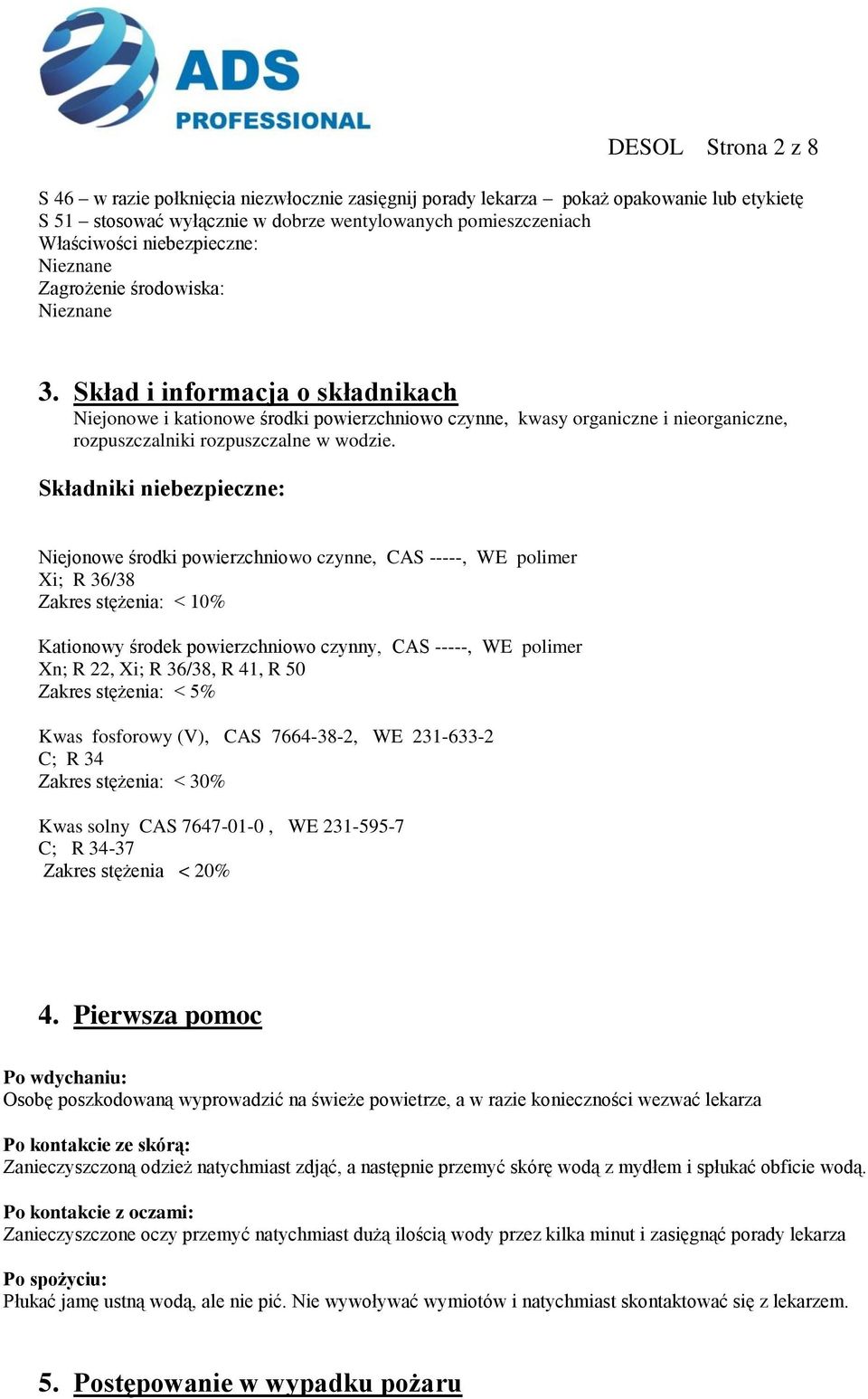 ADS PROFESSIONAL

DESOL Strona 2 z 8

S 46 – w razie połknięcia niezwłocznie zasięgnij porady lekarza – pokaż opakowanie lub etykietę
S 51 – stosować wyłącznie w dobrze wentylowanych pomieszczeniach
Właściwości niebezpieczne:
Nieznane
Zagrożenie środowiska:
Nieznane

3. Skład i informacja o składnikach
Niejonowe i kationowe środki powierzchniowo czynne, kwasy organiczne i nieorganiczne, rozpuszczalniki rozpuszczalne w wodzie.

Składniki niebezpieczne:

Niejonowe środki powierzchniowo czynne, CAS -----, WE polimer
Xi; R 36/38
Zakres stężenia: < 10%

Kationowy środek powierzchniowo czynny, CAS -----, WE polimer
Xn; R 22, Xi; R 36/38, R 41, R 50
Zakres stężenia: < 5%

Kwas fosforowy (V), CAS 7664-38-2, WE 231-633-2
C; R 34
Zakres stężenia: < 30%

Kwas solny CAS 7647-01-0 , WE 231-595-7
C; R 34-37
Zakres stężenia < 20%

4. Pierwsza pomoc

Po wdychaniu:
Osobę poszkodowaną wyprowadzić na świeże powietrze, a w razie konieczności wezwać lekarza

Po kontakcie ze skórą:
Zanieczyszczoną odzież natychmiast zdjąć, a następnie przemyć skórę wodą z mydłem i spłukać obficie wodą.

Po kontakcie z oczami:
Zanieczyszczone oczy przemyć natychmiast dużą ilością wody przez kilka minut i zasięgnąć porady lekarza

Po spożyciu:
Płukać jamę ustną wodą, ale nie pić. Nie wywoływać wymiotów i natychmiast skontaktować się z lekarzem.

5. Postępowanie w wypadku pożaru